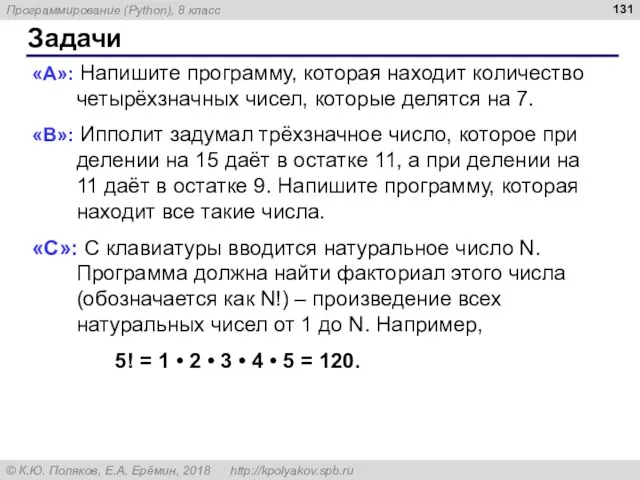 Программирование (Python), 8 класс

131

Задачи

«A»: Напишите программу, которая находит количество четырёхзначных чисел, которые делятся на 7.

«B»: Ипполит задумал трёхзначное число, которое при делении на 15 даёт в остатке 11, а при делении на 11 даёт в остатке 9. Напишите программу, которая находит все такие числа.

«C»: С клавиатуры вводится натуральное число N. Программа должна найти факториал этого числа (обозначается как N!) – произведение всех натуральных чисел от 1 до N. Например,

5! = 1 • 2 • 3 • 4 • 5 = 120.

© К.Ю. Поляков, Е.А. Ерёмин, 2018 http://kpolyakov.spb.ru